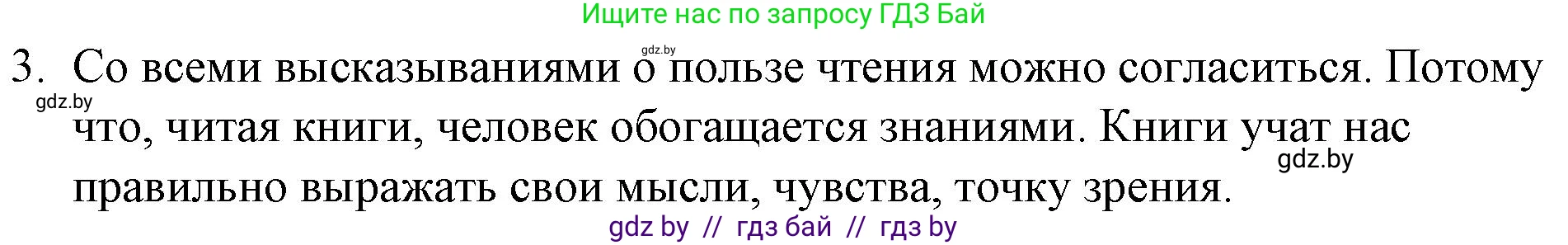 Ищите нас по запросу ГДЗ Бай

gdz.by

3. Со всеми высказываниями о пользе чтения можно согласиться. Потому что, читая книги, человек обогащается знаниями. Книги учат нас правильно выражать свои мысли, чувства, точку зрения.

gdz.by

gdz.by

gdz by // гдз бай // гдз by